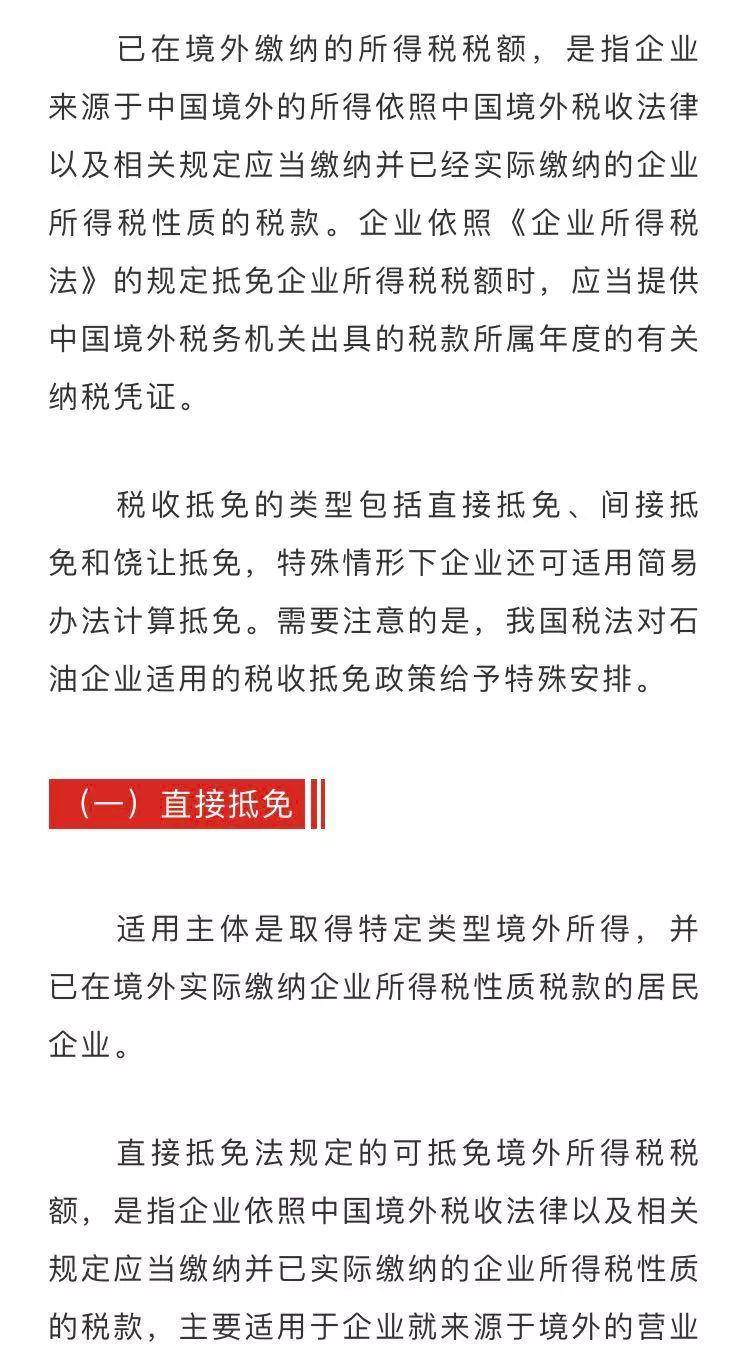 已在境外缴纳的所得税税额，是指企业来源于中国境外的所得依照中国境外税收法律以及相关规定应当缴纳并已经实际缴纳的企业所得税性质的税款。企业依照《企业所得税法》的规定抵免企业所得税税额时，应当提供中国境外税务机关出具的税款所属年度的有关纳税凭证。

税收抵免的类型包括直接抵免、间接抵免和饶让抵免，特殊情形下企业还可适用简易办法计算抵免。需要注意的是，我国税法对石油企业适用的税收抵免政策给予特殊安排。

（一）直接抵免

适用主体是取得特定类型境外所得，并已在境外实际缴纳企业所得税性质税款的居民企业。

直接抵免法规定的可抵免境外所得税税额，是指企业依照中国境外税收法律以及相关规定应当缴纳并已实际缴纳的企业所得税性质的税款，主要适用于企业就来源于境外的营业